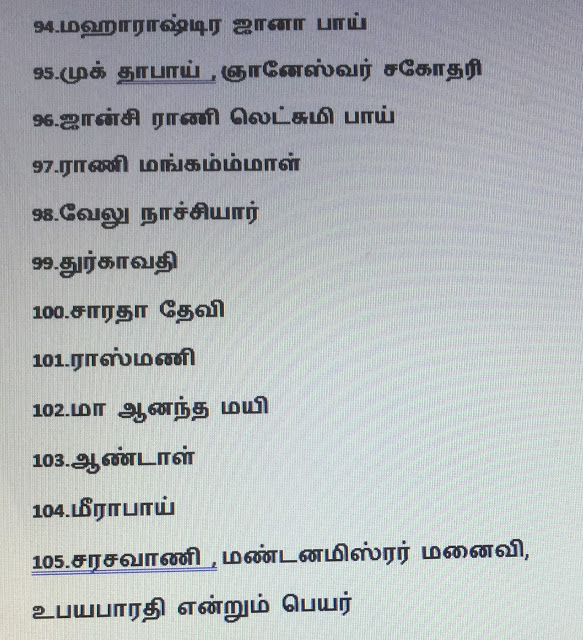 94.மஹாராஷ்டிர ஜானா பாய்

95.முக் தாபாய் , ஞானேஸ்வர் சகோதரி

96.ஜான்சி ராணி லெட்சுமி பாய்

97.ராணி மங்கம்ம்மாள்

98.வேலு நாச்சியார்

99.துர்காவதி

100.சாரதா தேவி

101.ராஸ்மணி

102.மா ஆனந்த மயி

103.ஆண்டாள்

104.மீராபாய்

105.சரசவாணி , மண்டனமிஸ்ரர் மனைவி, உபயபாரதி என்றும் பெயர்